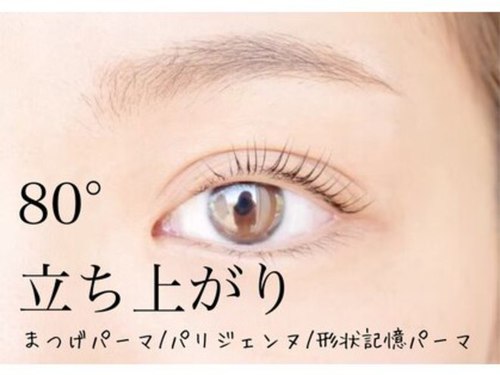 80°
立ち上がり
まつげパーマ/パリジェンヌ/形状記憶パーマ